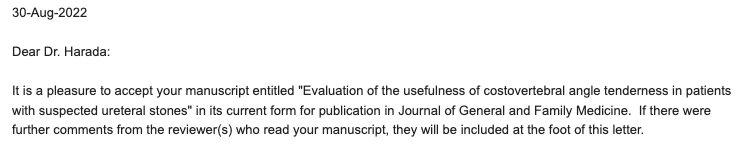 30-Aug-2022

Dear Dr. Harada:

It is a pleasure to accept your manuscript entitled "Evaluation of the usefulness of costovertebral angle tenderness in patients with suspected ureteral stones" in its current form for publication in Journal of General and Family Medicine. If there were further comments from the reviewer(s) who read your manuscript, they will be included at the foot of this letter.